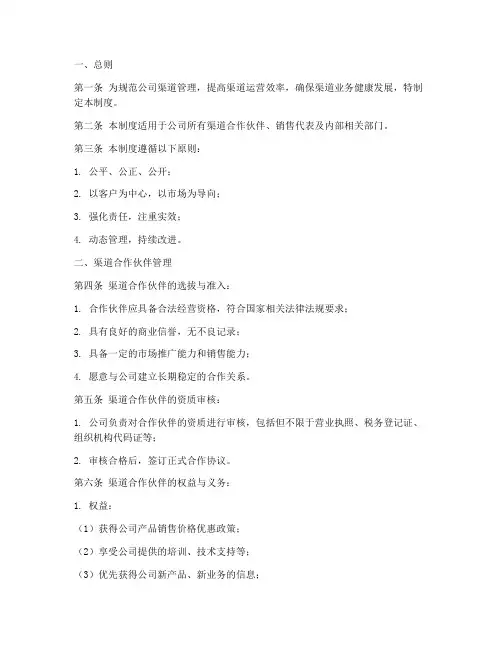 一、总则

第一条 为规范公司渠道管理，提高渠道运营效率，确保渠道业务健康发展，特制定本制度。

第二条 本制度适用于公司所有渠道合作伙伴、销售代表及内部相关部门。

第三条 本制度遵循以下原则：

1. 公平、公正、公开；

2. 以客户为中心，以市场为导向；

3. 强化责任，注重实效；

4. 动态管理，持续改进。

二、渠道合作伙伴管理

第四条 渠道合作伙伴的选拔与准入：

1. 合作伙伴应具备合法经营资格，符合国家相关法律法规要求；

2. 具有良好的商业信誉，无不良记录；

3. 具备一定的市场推广能力和销售能力；

4. 愿意与公司建立长期稳定的合作关系。

第五条 渠道合作伙伴的资质审核：

1. 公司负责对合作伙伴的资质进行审核，包括但不限于营业执照、税务登记证、组织机构代码证等；

2. 审核合格后，签订正式合作协议。

第六条 渠道合作伙伴的权益与义务：

1. 权益：

（1）获得公司产品销售价格优惠政策；

（2）享受公司提供的培训、技术支持等；

（3）优先获得公司新产品、新业务的信息；